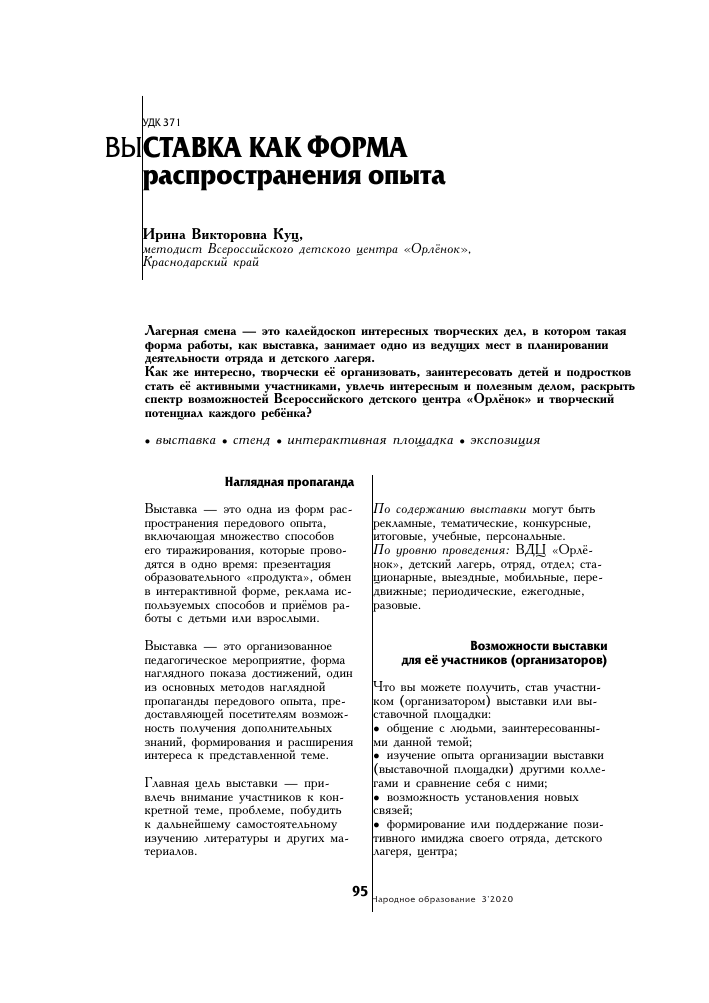 УДК 371

ВЫСТАВКА КАК ФОРМА распространения опыта

Ирина Викторовна Куц,
методист Всероссийского детского центра «Орлёнок», Краснодарский край

Лагерная смена — это калейдоскоп интересных творческих дел, в котором такая форма работы, как выставка, занимает одно из ведущих мест в планировании деятельности отряда и детского лагеря.
Как же интересно, творчески её организовать, заинтересовать детей и подростков стать её активными участниками, увлечь интересным и полезным делом, раскрыть спектр возможностей Всероссийского детского центра «Орлёнок» и творческий потенциал каждого ребёнка?

• выставка • стенд • интерактивная площадка • экспозиция

Наглядная пропаганда

Выставка — это одна из форм распространения передового опыта, включающая множество способов его тиражирования, которые проводятся в одно время: презентация образовательного «продукта», обмен в интерактивной форме, реклама используемых способов и приёмов работы с детьми или взрослыми.

Выставка — это организованное педагогическое мероприятие, форма наглядного показа достижений, один из основных методов наглядной пропаганды передового опыта, предоставляющей посетителям возможность получения дополнительных знаний, формирования и расширения интереса к представленной теме.

Главная цель выставки — привлечь внимание участников к конкретной теме, проблеме, побудить к дальнейшему самостоятельному изучению литературы и других материалов.

По содержанию выставки могут быть рекламные, тематические, конкурсные, итоговые, учебные, персональные.
По уровню проведения: ВДЦ «Орлёнок», детский лагерь, отряд, отдел; стационарные, выездные, мобильные, передвижные; периодические, ежегодные, разовые.

Возможности выставки для её участников (организаторов)

Что вы можете получить, став участником (организатором) выставки или выставочной площадки:
• общение с людьми, заинтересованными данной темой;
• изучение опыта организации выставки (выставочной площадки) другими коллегами и сравнение себя с ними;
• возможность установления новых связей;
• формирование или поддержание позитивного имиджа своего отряда, детского лагеря, центра;

95 Народное образование 3'2020